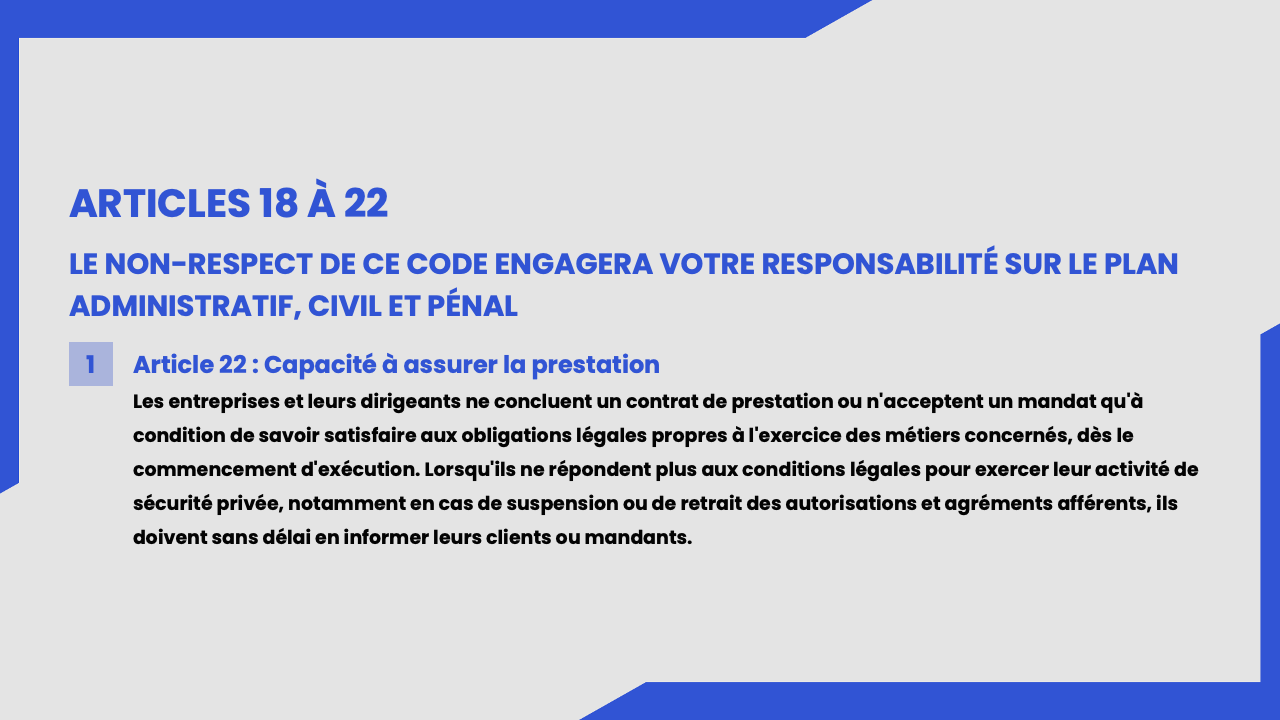 ARTICLES 18 À 22

LE NON-RESPECT DE CE CODE ENGAGERA VOTRE RESPONSABILITÉ SUR LE PLAN ADMINISTRATIF, CIVIL ET PÉNAL

1

Article 22 : Capacité à assurer la prestation

Les entreprises et leurs dirigeants ne concluent un contrat de prestation ou n'acceptent un mandat qu'à condition de savoir satisfaire aux obligations légales propres à l'exercice des métiers concernés, dès le commencement d'exécution. Lorsqu'ils ne répondent plus aux conditions légales pour exercer leur activité de sécurité privée, notamment en cas de suspension ou de retrait des autorisations et agréments afférents, ils doivent sans délai en informer leurs clients ou mandants.